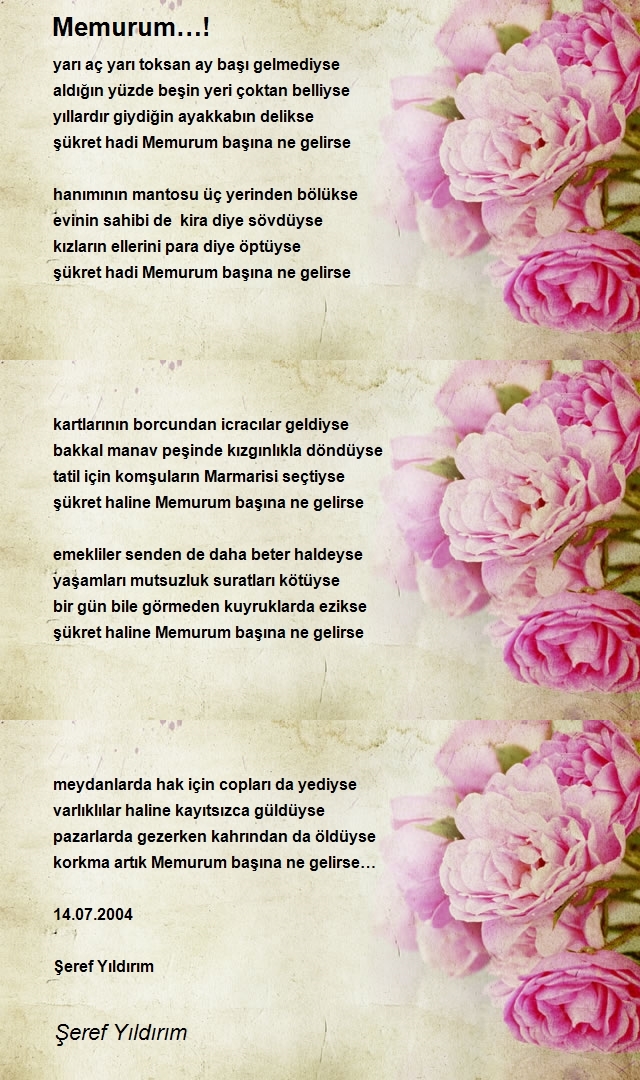 Memurum…!

yarı aç yarı toksan ay başı gelmediyse
aldığın yüzde beşin yeri çoktan belliyse
yıllardır giydiğin ayakkabın delikse
şükret hadi Memurum başına ne gelirse

hanımının mantosu üç yerinden bölükse
evinin sahibi de kira diye sövdüyse
kızların ellerini para diye öptüyse
şükret hadi Memurum başına ne gelirse

kartlarının borcundan icracılar geldiyse
bakkal manav peşinde kızgınlıkla döndüyse
tatil için komşuların Marmarisi seçtiyse
şükret haline Memurum başına ne gelirse

emekliler senden de daha beter haldeyse
yaşamları mutsuzluk suratları kötüyse
bir gün bile görmeden kuyruklarda ezikse
şükret haline Memurum başına ne gelirse

meydanlarda hak için copları da yediyse
varlıklılar haline kayıtsızca güldüyse
pazarlarda gezerken kahrından da öldüyse
korkma artık Memurum başına ne gelirse…

14.07.2004

Şeref Yıldırım

Şeref Yıldırım